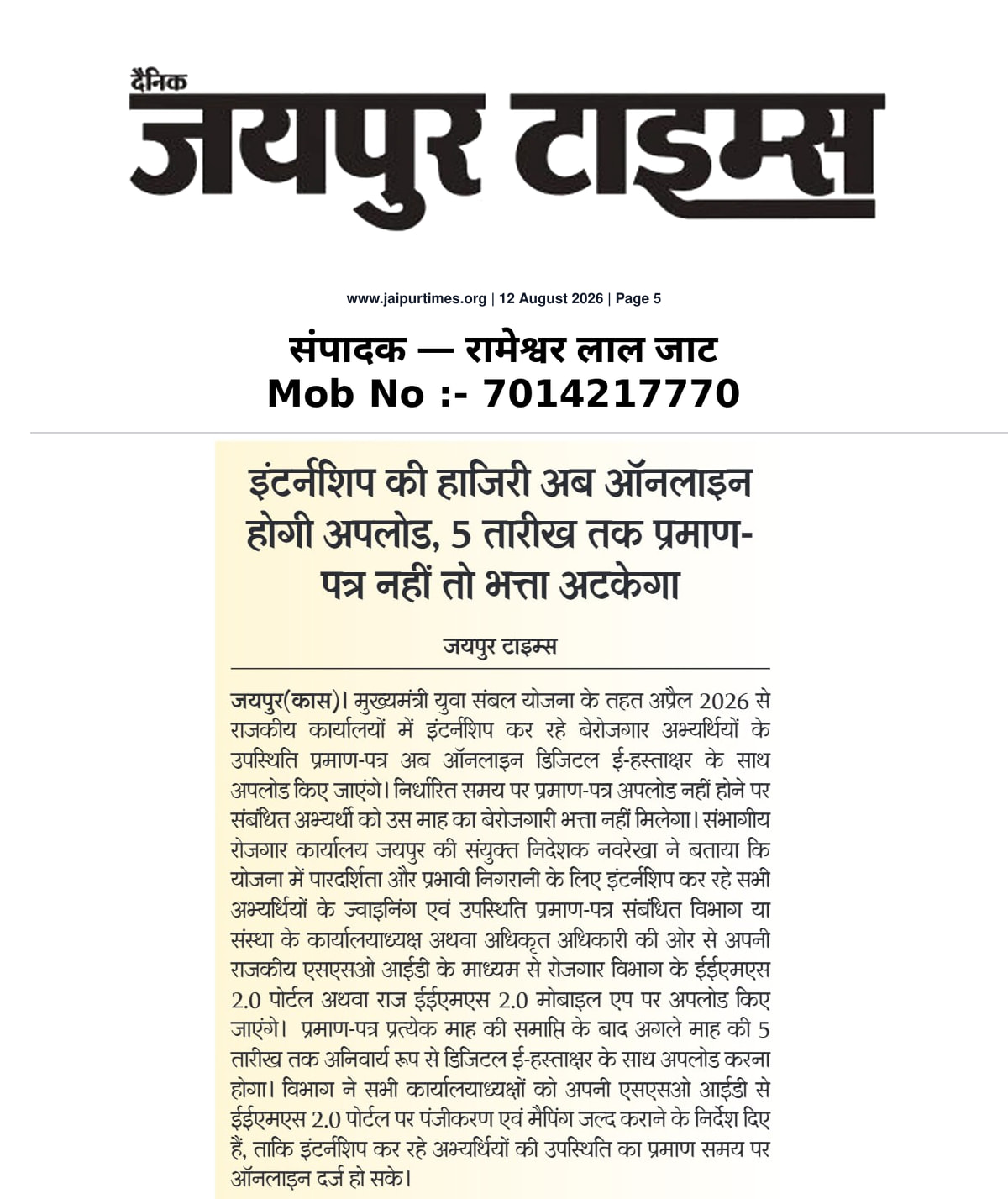 दैनिक
जयपुर टाइम्स

www.jaipurtimes.org | 12 August 2026 | Page 5

संपादक — रामेश्वर लाल जाट
Mob No :- 7014217770

इंटर्नशिप की हाजिरी अब ऑनलाइन होगी अपलोड, 5 तारीख तक प्रमाण-पत्र नहीं तो भत्ता अटकेगा

जयपुर टाइम्स

जयपुर(कास)। मुख्यमंत्री युवा संबल योजना के तहत अप्रैल 2026 से राजकीय कार्यालयों में इंटर्नशिप कर रहे बेरोजगार अभ्यर्थियों के उपस्थिति प्रमाण-पत्र अब ऑनलाइन डिजिटल ई-हस्ताक्षर के साथ अपलोड किए जाएंगे। निर्धारित समय पर प्रमाण-पत्र अपलोड नहीं होने पर संबंधित अभ्यर्थी को उस माह का बेरोजगारी भत्ता नहीं मिलेगा। संभागीय रोजगार कार्यालय जयपुर की संयुक्त निदेशक नवरेखा ने बताया कि योजना में पारदर्शिता और प्रभावी निगरानी के लिए इंटर्नशिप कर रहे सभी अभ्यर्थियों के ज्वाइनिंग एवं उपस्थिति प्रमाण-पत्र संबंधित विभाग या संस्था के कार्यालयाध्यक्ष अथवा अधिकृत अधिकारी की ओर से अपनी राजकीय एसएसओ आईडी के माध्यम से रोजगार विभाग के ईईएमएस 2.0 पोर्टल अथवा राज ईईएमएस 2.0 मोबाइल एप पर अपलोड किए जाएंगे। प्रमाण-पत्र प्रत्येक माह की समाप्ति के बाद अगले माह की 5 तारीख तक अनिवार्य रूप से डिजिटल ई-हस्ताक्षर के साथ अपलोड करना होगा। विभाग ने सभी कार्यालयाध्यक्षों को अपनी एसएसओ आईडी से ईईएमएस 2.0 पोर्टल पर पंजीकरण एवं मैपिंग जल्द कराने के निर्देश दिए हैं, ताकि इंटर्नशिप कर रहे अभ्यर्थियों की उपस्थिति का प्रमाण समय पर ऑनलाइन दर्ज हो सके।